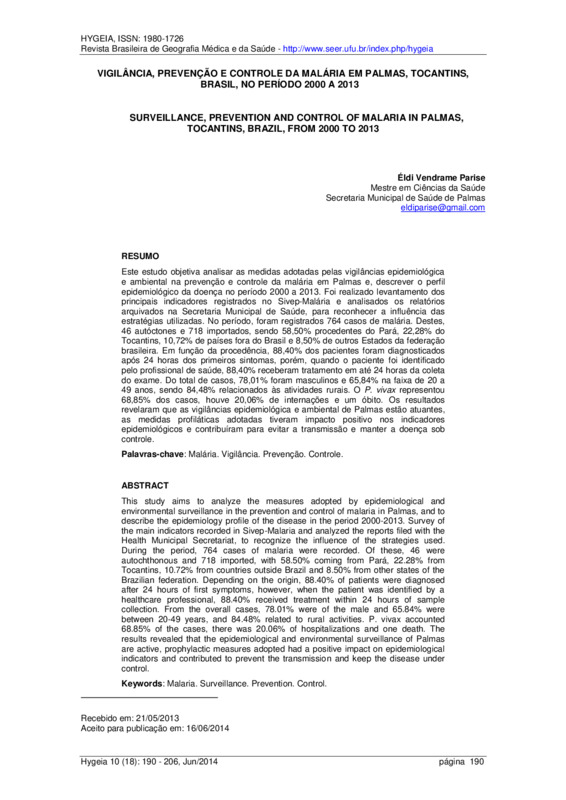 HYGEIA, ISSN: 1980-1726
Revista Brasileira de Geografia Médica e da Saúde - http://www.seer.ufu.br/index.php/hygeia

VIGILÂNCIA, PREVENÇÃO E CONTROLE DA MALÁRIA EM PALMAS, TOCANTINS, BRASIL, NO PERÍODO 2000 A 2013

SURVEILLANCE, PREVENTION AND CONTROL OF MALARIA IN PALMAS, TOCANTINS, BRAZIL, FROM 2000 TO 2013

Éldi Vendrame Parise
Mestre em Ciências da Saúde
Secretaria Municipal de Saúde de Palmas
eldiparise@gmail.com

RESUMO

Este estudo objetiva analisar as medidas adotadas pelas vigilâncias epidemiológica e ambiental na prevenção e controle da malária em Palmas e, descrever o perfil epidemiológico da doença no período 2000 a 2013. Foi realizado levantamento dos principais indicadores registrados no Sivep-Malária e analisados os relatórios arquivados na Secretaria Municipal de Saúde, para reconhecer a influência das estratégias utilizadas. No período, foram registrados 764 casos de malária. Destes, 46 autóctones e 718 importados, sendo 58,50% procedentes do Pará, 22,28% do Tocantins, 10,72% de países fora do Brasil e 8,50% de outros Estados da federação brasileira. Em função da procedência, 88,40% dos pacientes foram diagnosticados após 24 horas dos primeiros sintomas, porém, quando o paciente foi identificado pelo profissional de saúde, 88,40% receberam tratamento em até 24 horas da coleta do exame. Do total de casos, 78,01% foram masculinos e 65,84% na faixa de 20 a 49 anos, sendo 84,48% relacionados às atividades rurais. O P. vivax representou 68,85% dos casos, houve 20,06% de internações e um óbito. Os resultados revelaram que as vigilâncias epidemiológica e ambiental de Palmas estão atuantes, as medidas profiláticas adotadas tiveram impacto positivo nos indicadores epidemiológicos e contribuíram para evitar a transmissão e manter a doença sob controle.

Palavras-chave: Malária. Vigilância. Prevenção. Controle.

ABSTRACT

This study aims to analyze the measures adopted by epidemiological and environmental surveillance in the prevention and control of malaria in Palmas, and to describe the epidemiology profile of the disease in the period 2000-2013. Survey of the main indicators recorded in Sivep-Malaria and analyzed the reports filed with the Health Municipal Secretariat, to recognize the influence of the strategies used. During the period, 764 cases of malaria were recorded. Of these, 46 were autochthonous and 718 imported, with 58.50% coming from Pará, 22.28% from Tocantins, 10.72% from countries outside Brazil and 8.50% from other states of the Brazilian federation. Depending on the origin, 88.40% of patients were diagnosed after 24 hours of first symptoms, however, when the patient was identified by a healthcare professional, 88.40% received treatment within 24 hours of sample collection. From the overall cases, 78.01% were of the male and 65.84% were between 20-49 years, and 84.48% related to rural activities. P. vivax accounted 68.85% of the cases, there was 20.06% of hospitalizations and one death. The results revealed that the epidemiological and environmental surveillance of Palmas are active, prophylactic measures adopted had a positive impact on epidemiological indicators and contributed to prevent the transmission and keep the disease under control.

Keywords: Malaria. Surveillance. Prevention. Control.

Recebido em: 21/05/2013
Aceito para publicação em: 16/06/2014

Hygeia 10 (18): 190 - 206, Jun/2014 página 190